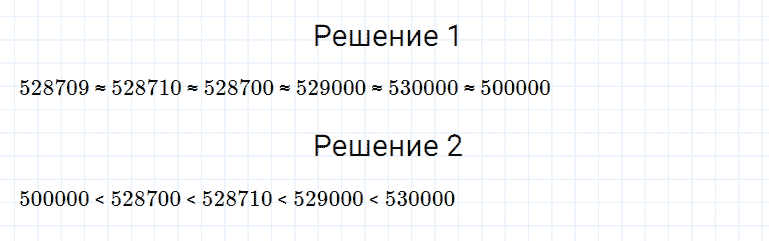 Решение 1

$528709 \approx 528710 \approx 528700 \approx 529000 \approx 530000 \approx 500000$

Решение 2

$500000 < 528700 < 528710 < 529000 < 530000$